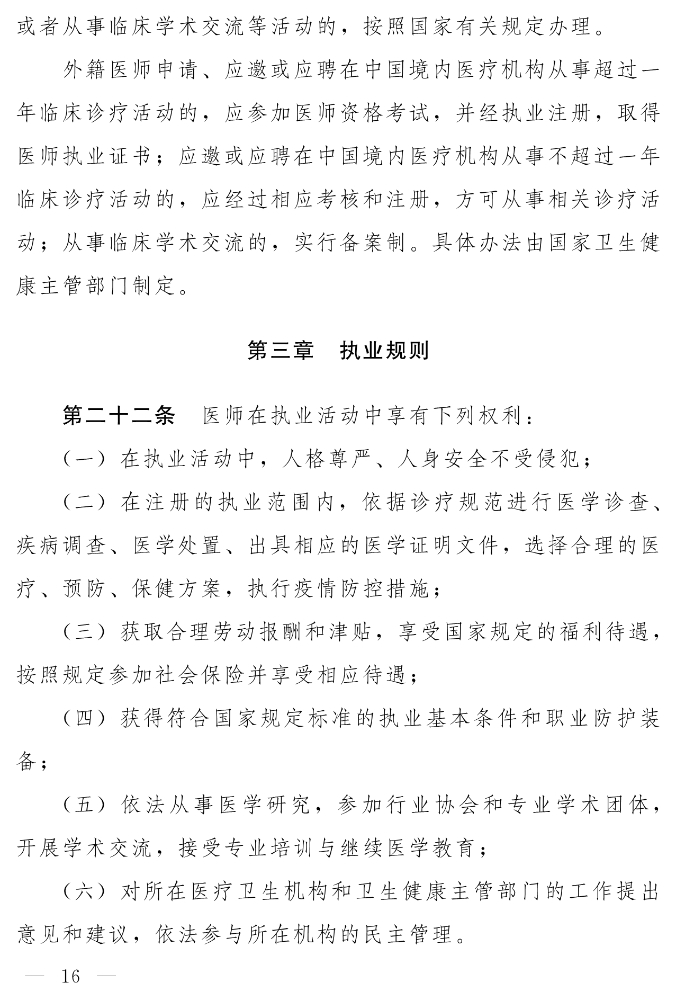 或者从事临床学术交流等活动的，按照国家有关规定办理。

外籍医师申请、应邀或应聘在中国境内医疗机构从事超过一年临床诊疗活动的，应参加医师资格考试，并经执业注册，取得医师执业证书；应邀或应聘在中国境内医疗机构从事不超过一年临床诊疗活动的，应经过相应考核和注册，方可从事相关诊疗活动；从事临床学术交流的，实行备案制。具体办法由国家卫生健康主管部门制定。

第三章　执业规则

第二十二条　医师在执业活动中享有下列权利：

（一）在执业活动中，人格尊严、人身安全不受侵犯；

（二）在注册的执业范围内，依据诊疗规范进行医学诊查、疾病调查、医学处置、出具相应的医学证明文件，选择合理的医疗、预防、保健方案，执行疫情防控措施；

（三）获取合理劳动报酬和津贴，享受国家规定的福利待遇，按照规定参加社会保险并享受相应待遇；

（四）获得符合国家规定标准的执业基本条件和职业防护装备；

（五）依法从事医学研究，参加行业协会和专业学术团体，开展学术交流，接受专业培训与继续医学教育；

（六）对所在医疗卫生机构和卫生健康主管部门的工作提出意见和建议，依法参与所在机构的民主管理。

— 16 —